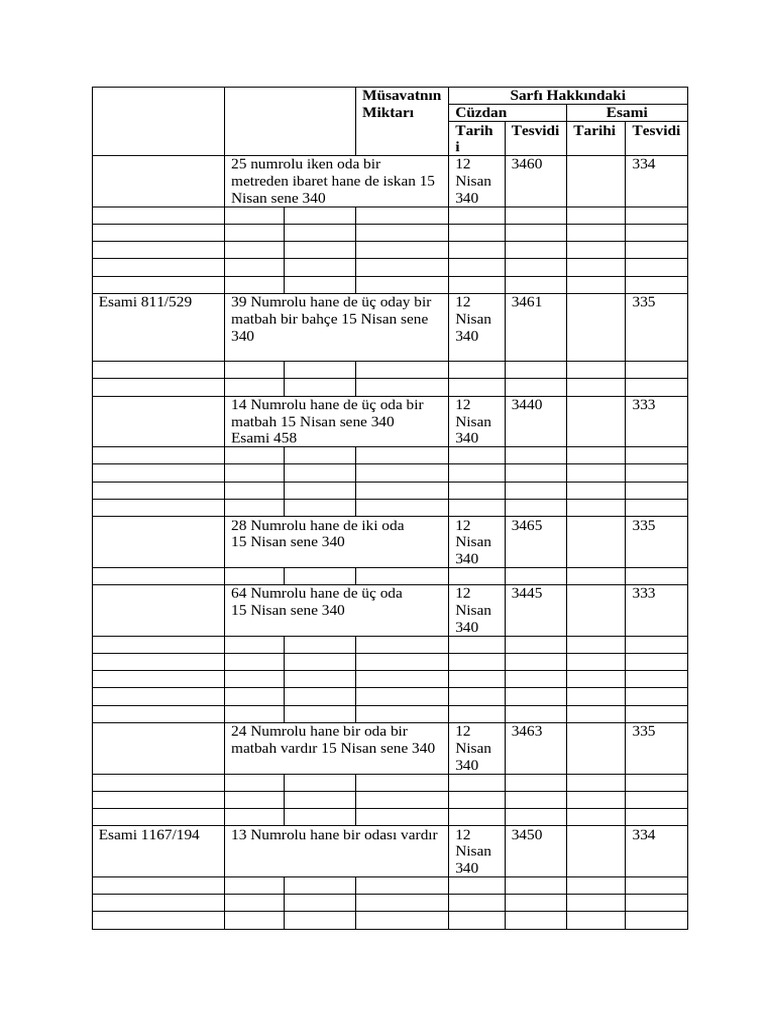 | | | Müsavatnın Miktarı | Sarfı Hakkındaki | | | |
|---|---|---|---|---|---|---|
| | | | Cüzdan | | Esami | |
| | | | Tarihi | Tesvidi | Tarihi | Tesvidi |
| | 25 numrolu iken oda bir metreden ibaret hane de iskan 15 Nisan sene 340 | | 12 Nisan 340 | 3460 | | 334 |
| Esami 811/529 | 39 Numrolu hane de üç oday bir matbah bir bahçe 15 Nisan sene 340 | | 12 Nisan 340 | 3461 | | 335 |
| | 14 Numrolu hane de üç oda bir matbah 15 Nisan sene 340 Esami 458 | | 12 Nisan 340 | 3440 | | 333 |
| | 28 Numrolu hane de iki oda 15 Nisan sene 340 | | 12 Nisan 340 | 3465 | | 335 |
| | 64 Numrolu hane de üç oda 15 Nisan sene 340 | | 12 Nisan 340 | 3445 | | 333 |
| | 24 Numrolu hane bir oda bir matbah vardır 15 Nisan sene 340 | | 12 Nisan 340 | 3463 | | 335 |
| Esami 1167/194 | 13 Numrolu hane bir odası vardır | | 12 Nisan 340 | 3450 | | 334 |